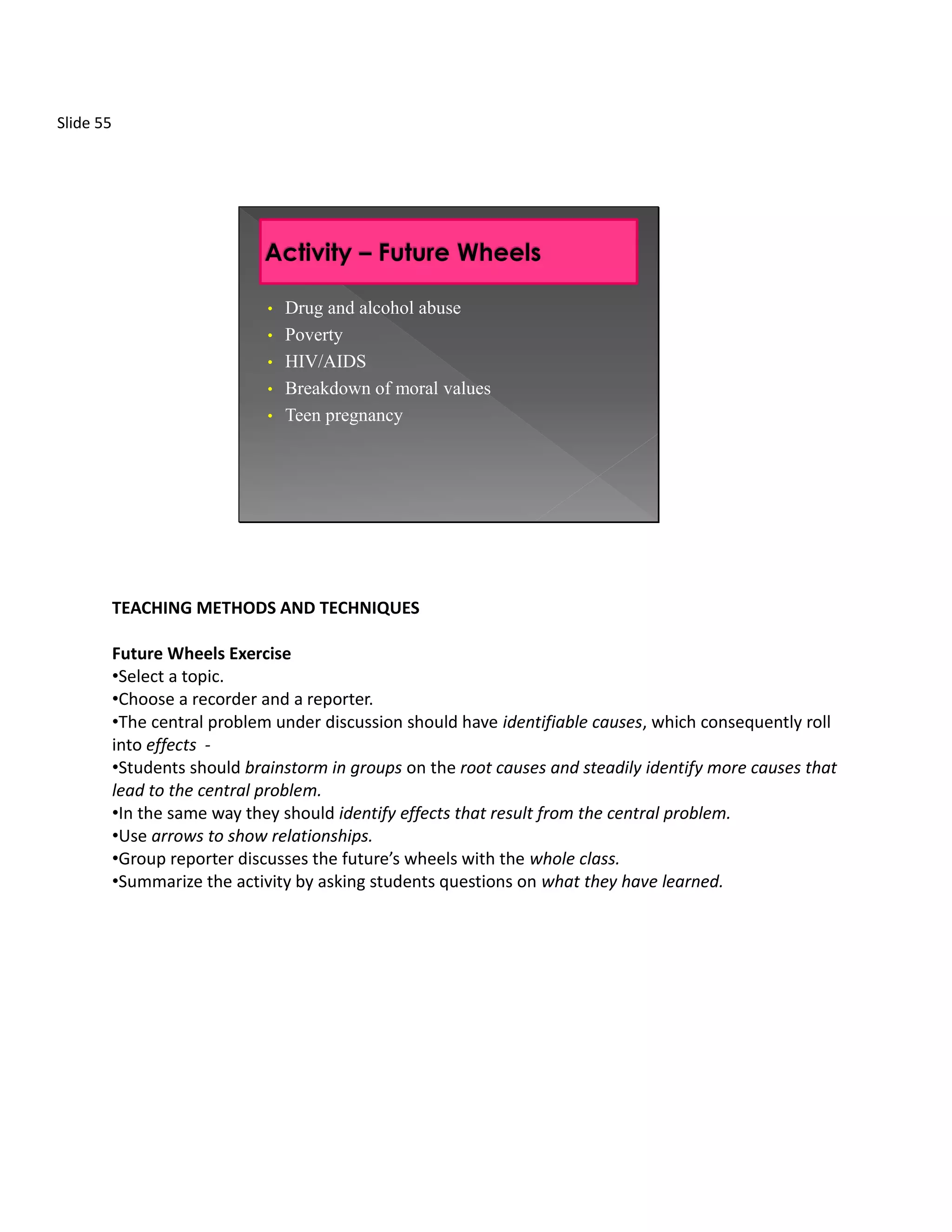 Slide 55

Activity – Future Wheels

• Drug and alcohol abuse
• Poverty
• HIV/AIDS
• Breakdown of moral values
• Teen pregnancy

TEACHING METHODS AND TECHNIQUES

Future Wheels Exercise
•Select a topic.
•Choose a recorder and a reporter.
•The central problem under discussion should have identifiable causes, which consequently roll into effects -
•Students should brainstorm in groups on the root causes and steadily identify more causes that lead to the central problem.
•In the same way they should identify effects that result from the central problem.
•Use arrows to show relationships.
•Group reporter discusses the future's wheels with the whole class.
•Summarize the activity by asking students questions on what they have learned.